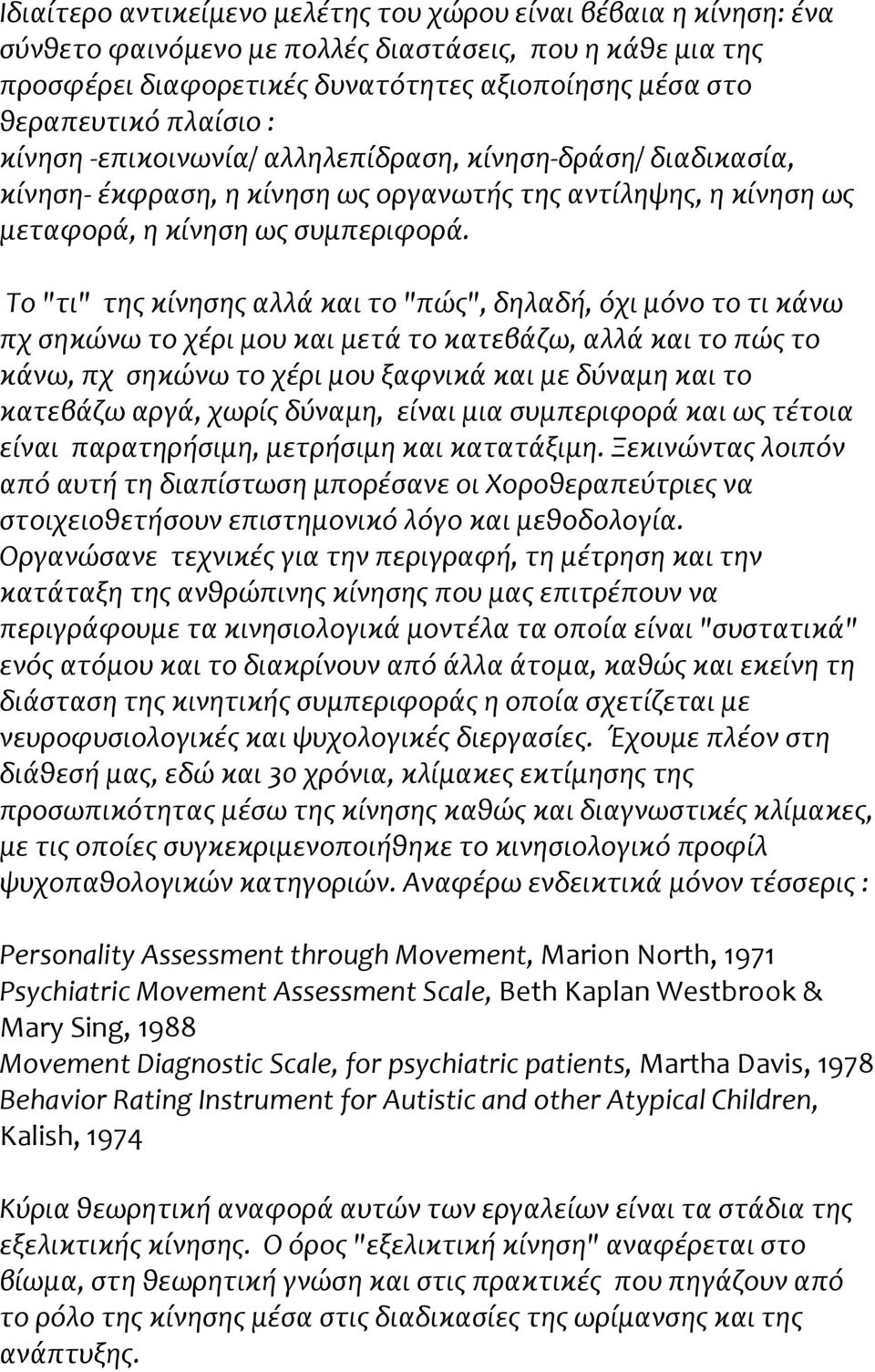 Ιδιαίτερο αντικείμενο μελέτης του χώρου είναι βέβαια η κίνηση: ένα σύνθετο φαινόμενο με πολλές διαστάσεις, που η κάθε μια της προσφέρει διαφορετικές δυνατότητες αξιοποίησης μέσα στο θεραπευτικό πλαίσιο : κίνηση -επικοινωνία/ αλληλεπίδραση, κίνηση-δράση/ διαδικασία, κίνηση- έκφραση, η κίνηση ως οργανωτής της αντίληψης, η κίνηση ως μεταφορά, η κίνηση ως συμπεριφορά.

Το "τι" της κίνησης αλλά και το "πώς", δηλαδή, όχι μόνο το τι κάνω πχ σηκώνω το χέρι μου και μετά το κατεβάζω, αλλά και το πώς το κάνω, πχ σηκώνω το χέρι μου ξαφνικά και με δύναμη και το κατεβάζω αργά, χωρίς δύναμη, είναι μια συμπεριφορά και ως τέτοια είναι παρατηρήσιμη, μετρήσιμη και κατατάξιμη. Ξεκινώντας λοιπόν από αυτή τη διαπίστωση μπορέσανε οι Χοροθεραπεύτριες να στοιχειοθετήσουν επιστημονικό λόγο και μεθοδολογία. Οργανώσανε τεχνικές για την περιγραφή, τη μέτρηση και την κατάταξη της ανθρώπινης κίνησης που μας επιτρέπουν να περιγράφουμε τα κινησιολογικά μοντέλα τα οποία είναι "συστατικά" ενός ατόμου και το διακρίνουν από άλλα άτομα, καθώς και εκείνη τη διάσταση της κινητικής συμπεριφοράς η οποία σχετίζεται με νευροφυσιολογικές και ψυχολογικές διεργασίες. Έχουμε πλέον στη διάθεσή μας, εδώ και 30 χρόνια, κλίμακες εκτίμησης της προσωπικότητας μέσω της κίνησης καθώς και διαγνωστικές κλίμακες, με τις οποίες συγκεκριμενοποιήθηκε το κινησιολογικό προφίλ ψυχοπαθολογικών κατηγοριών. Αναφέρω ενδεικτικά μόνον τέσσερις :

Personality Assessment through Movement, Marion North, 1971
Psychiatric Movement Assessment Scale, Beth Kaplan Westbrook & Mary Sing, 1988
Movement Diagnostic Scale, for psychiatric patients, Martha Davis, 1978
Behavior Rating Instrument for Autistic and other Atypical Children, Kalish, 1974

Κύρια θεωρητική αναφορά αυτών των εργαλείων είναι τα στάδια της εξελικτικής κίνησης. Ο όρος "εξελικτική κίνηση" αναφέρεται στο βίωμα, στη θεωρητική γνώση και στις πρακτικές που πηγάζουν από το ρόλο της κίνησης μέσα στις διαδικασίες της ωρίμανσης και της ανάπτυξης.